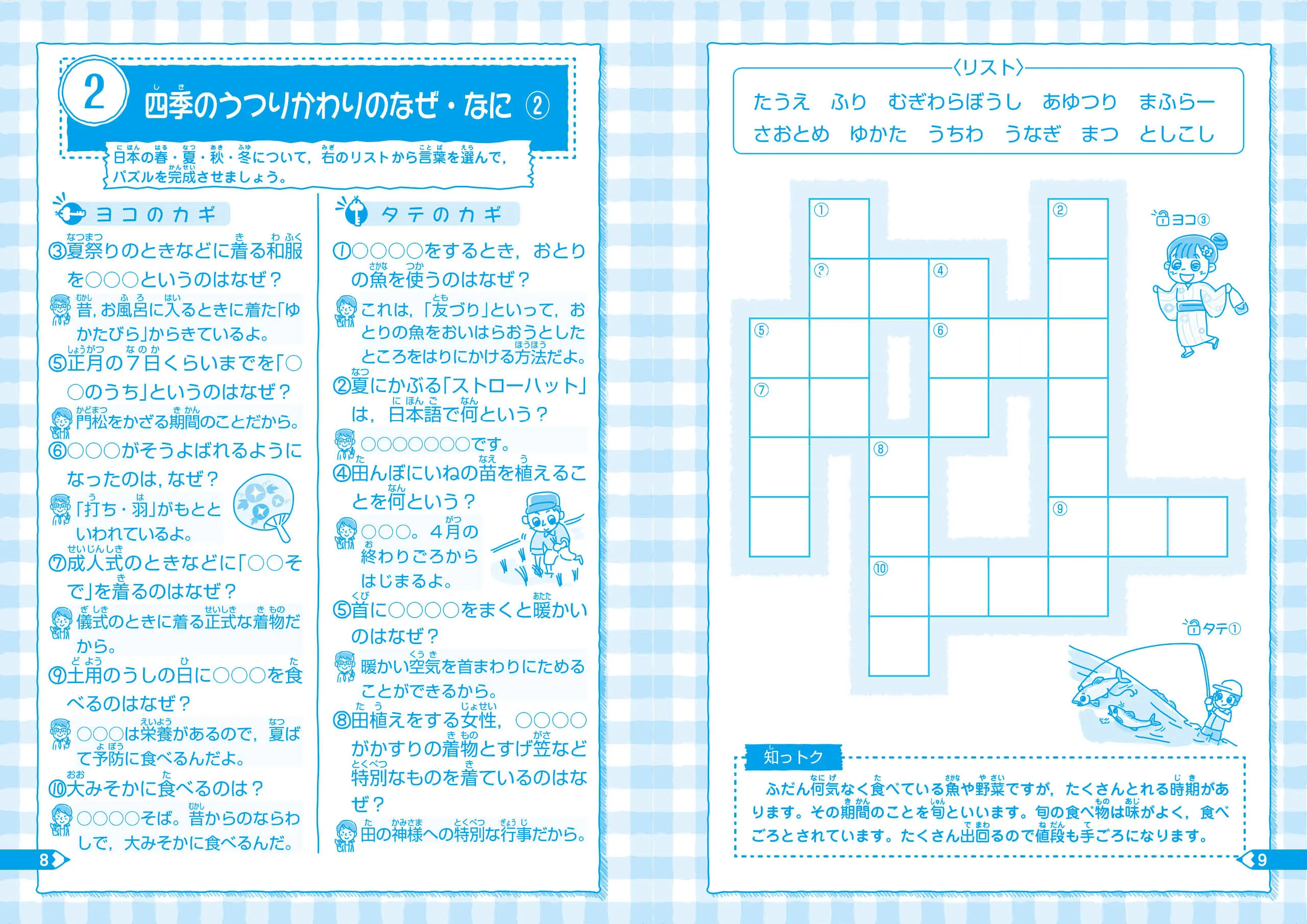 2 四季のうつりかわりのなぜ・なに ②

日本の春・夏・秋・冬について，右のリストから言葉を選んで，パズルを完成させましょう。

ヨコのカギ

③夏祭りのときなどに着る和服を○○○というのはなぜ？
昔，お風呂に入るときに着た「ゆかたびら」からきているよ。

⑤正月の7日くらいまでを「○○のうち」というのはなぜ？
門松をかざる期間のことだから。

⑥○○○がそうよばれるようになったのは，なぜ？
「打ち・羽」がもとといわれているよ。

⑦成人式のときなどに「○○そで」を着るのはなぜ？
儀式のときに着る正式な着物だから。

⑨土用のうしの日に○○○を食べるのはなぜ？
○○○は栄養があるので，夏ばて予防に食べるんだよ。

⑩大みそかに食べるのは？
○○○○そば。昔からのならわしで，大みそかに食べるんだ。

タテのカギ

①○○○○をするとき，おとりの魚を使うのはなぜ？
これは，「友づり」といって，おとりの魚をおいはらおうとしたところをはりにかける方法だよ。

②夏にかぶる「ストローハット」は，日本語で何という？
○○○○○○○です。

④田んぼにいねの苗を植えることを何という？
○○○。4月の終わりごろからはじまるよ。

⑤首に○○○○をまくと暖かいのはなぜ？
暖かい空気を首まわりにためることができるから。

⑧田植えをする女性，○○○○がかすりの着物とすげ笠など特別なものを着ているのはなぜ？
田の神様への特別な行事だから。

8

〈リスト〉
たうえ　ふり　むぎわらぼうし　あゆつり　まふらー
さおとめ　ゆかた　うちわ　うなぎ　まつ　としこし

①
②
③
④
⑤
⑥
⑦
⑧
⑨
⑩

ヨコ③

タテ①

知っトク
ふだん何気なく食べている魚や野菜ですが，たくさんとれる時期があります。その期間のことを旬といいます。旬の食べ物は味がよく，食べごろとされています。たくさん出回るので値段も手ごろになります。

9